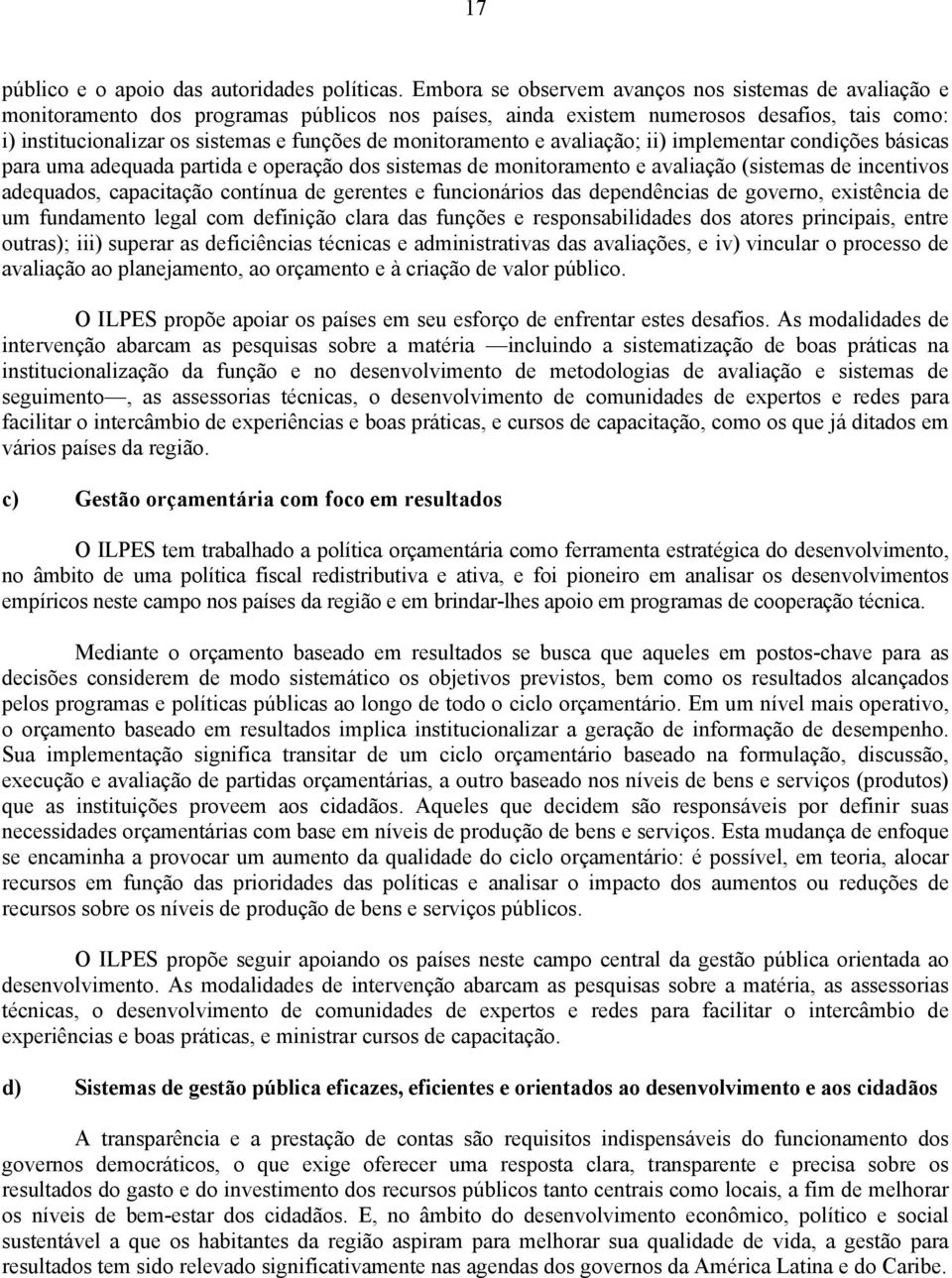 17

público e o apoio das autoridades políticas. Embora se observem avanços nos sistemas de avaliação e monitoramento dos programas públicos nos países, ainda existem numerosos desafios, tais como: i) institucionalizar os sistemas e funções de monitoramento e avaliação; ii) implementar condições básicas para uma adequada partida e operação dos sistemas de monitoramento e avaliação (sistemas de incentivos adequados, capacitação contínua de gerentes e funcionários das dependências de governo, existência de um fundamento legal com definição clara das funções e responsabilidades dos atores principais, entre outras); iii) superar as deficiências técnicas e administrativas das avaliações, e iv) vincular o processo de avaliação ao planejamento, ao orçamento e à criação de valor público.

O ILPES propõe apoiar os países em seu esforço de enfrentar estes desafios. As modalidades de intervenção abarcam as pesquisas sobre a matéria —incluindo a sistematização de boas práticas na institucionalização da função e no desenvolvimento de metodologias de avaliação e sistemas de seguimento—, as assessorias técnicas, o desenvolvimento de comunidades de expertos e redes para facilitar o intercâmbio de experiências e boas práticas, e cursos de capacitação, como os que já ditados em vários países da região.

c) Gestão orçamentária com foco em resultados

O ILPES tem trabalhado a política orçamentária como ferramenta estratégica do desenvolvimento, no âmbito de uma política fiscal redistributiva e ativa, e foi pioneiro em analisar os desenvolvimentos empíricos neste campo nos países da região e em brindar-lhes apoio em programas de cooperação técnica.

Mediante o orçamento baseado em resultados se busca que aqueles em postos-chave para as decisões considerem de modo sistemático os objetivos previstos, bem como os resultados alcançados pelos programas e políticas públicas ao longo de todo o ciclo orçamentário. Em um nível mais operativo, o orçamento baseado em resultados implica institucionalizar a geração de informação de desempenho. Sua implementação significa transitar de um ciclo orçamentário baseado na formulação, discussão, execução e avaliação de partidas orçamentárias, a outro baseado nos níveis de bens e serviços (produtos) que as instituições proveem aos cidadãos. Aqueles que decidem são responsáveis por definir suas necessidades orçamentárias com base em níveis de produção de bens e serviços. Esta mudança de enfoque se encaminha a provocar um aumento da qualidade do ciclo orçamentário: é possível, em teoria, alocar recursos em função das prioridades das políticas e analisar o impacto dos aumentos ou reduções de recursos sobre os níveis de produção de bens e serviços públicos.

O ILPES propõe seguir apoiando os países neste campo central da gestão pública orientada ao desenvolvimento. As modalidades de intervenção abarcam as pesquisas sobre a matéria, as assessorias técnicas, o desenvolvimento de comunidades de expertos e redes para facilitar o intercâmbio de experiências e boas práticas, e ministrar cursos de capacitação.

d) Sistemas de gestão pública eficazes, eficientes e orientados ao desenvolvimento e aos cidadãos

A transparência e a prestação de contas são requisitos indispensáveis do funcionamento dos governos democráticos, o que exige oferecer uma resposta clara, transparente e precisa sobre os resultados do gasto e do investimento dos recursos públicos tanto centrais como locais, a fim de melhorar os níveis de bem-estar dos cidadãos. E, no âmbito do desenvolvimento econômico, político e social sustentável a que os habitantes da região aspiram para melhorar sua qualidade de vida, a gestão para resultados tem sido relevado significativamente nas agendas dos governos da América Latina e do Caribe.